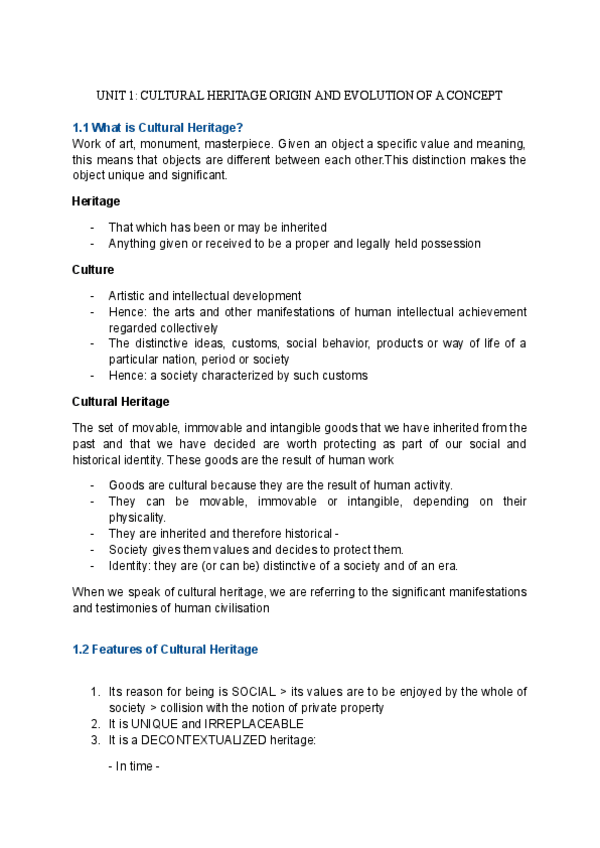 UNIT 1: CULTURAL HERITAGE ORIGIN AND EVOLUTION OF A CONCEPT

1.1 What is Cultural Heritage?

Work of art, monument, masterpiece. Given an object a specific value and meaning, this means that objects are different between each other.This distinction makes the object unique and significant.

Heritage

- That which has been or may be inherited
- Anything given or received to be a proper and legally held possession

Culture

- Artistic and intellectual development
- Hence: the arts and other manifestations of human intellectual achievement regarded collectively
- The distinctive ideas, customs, social behavior, products or way of life of a particular nation, period or society
- Hence: a society characterized by such customs

Cultural Heritage

The set of movable, immovable and intangible goods that we have inherited from the past and that we have decided are worth protecting as part of our social and historical identity. These goods are the result of human work

- Goods are cultural because they are the result of human activity.
- They can be movable, immovable or intangible, depending on their physicality.
- They are inherited and therefore historical -
- Society gives them values and decides to protect them.
- Identity: they are (or can be) distinctive of a society and of an era.

When we speak of cultural heritage, we are referring to the significant manifestations and testimonies of human civilisation

1.2 Features of Cultural Heritage

1. Its reason for being is SOCIAL > its values are to be enjoyed by the whole of society > collision with the notion of private property
2. It is UNIQUE and IRREPLACEABLE
3. It is a DECONTEXTUALIZED heritage:

- In time -